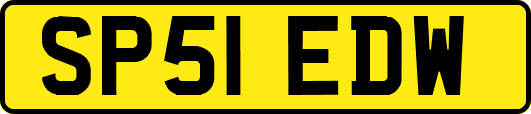 SP51 EDW